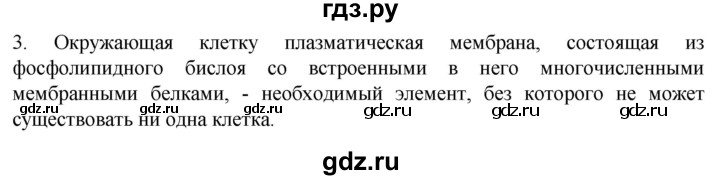 гдз.ру

3. Окружающая клетку плазматическая мембрана, состоящая из фосфолипидного бислоя со встроенными в него многочисленными мембранными белками, - необходимый элемент, без которого не может существовать ни одна клетка.

gdz.ru gdz.ru gdz.ru gdz.ru gdz.ru gdz.ru

gdz.ru